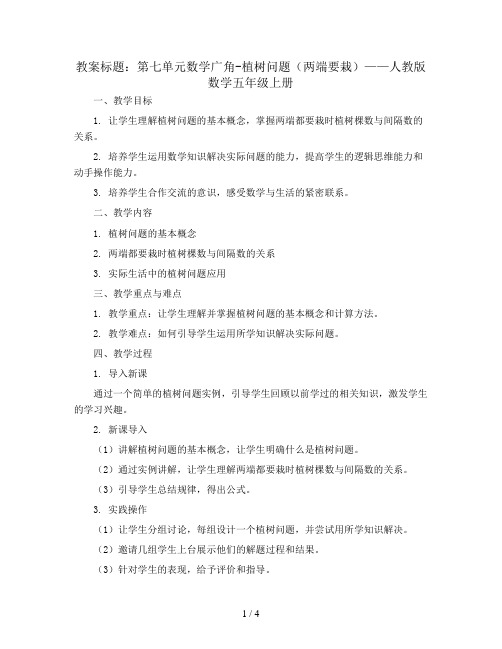 教案标题：第七单元数学广角-植树问题（两端要栽）——人教版数学五年级上册

一、教学目标

1. 让学生理解植树问题的基本概念，掌握两端都要栽时植树棵数与间隔数的关系。

2. 培养学生运用数学知识解决实际问题的能力，提高学生的逻辑思维能力和动手操作能力。

3. 培养学生合作交流的意识，感受数学与生活的紧密联系。

二、教学内容

1. 植树问题的基本概念

2. 两端都要栽时植树棵数与间隔数的关系

3. 实际生活中的植树问题应用

三、教学重点与难点

1. 教学重点：让学生理解并掌握植树问题的基本概念和计算方法。

2. 教学难点：如何引导学生运用所学知识解决实际问题。

四、教学过程

1. 导入新课

通过一个简单的植树问题实例，引导学生回顾以前学过的相关知识，激发学生的学习兴趣。

2. 新课导入

（1）讲解植树问题的基本概念，让学生明确什么是植树问题。

（2）通过实例讲解，让学生理解两端都要栽时植树棵数与间隔数的关系。

（3）引导学生总结规律，得出公式。

3. 实践操作

（1）让学生分组讨论，每组设计一个植树问题，并尝试用所学知识解决。

（2）邀请几组学生上台展示他们的解题过程和结果。

（3）针对学生的表现，给予评价和指导。

1 / 4